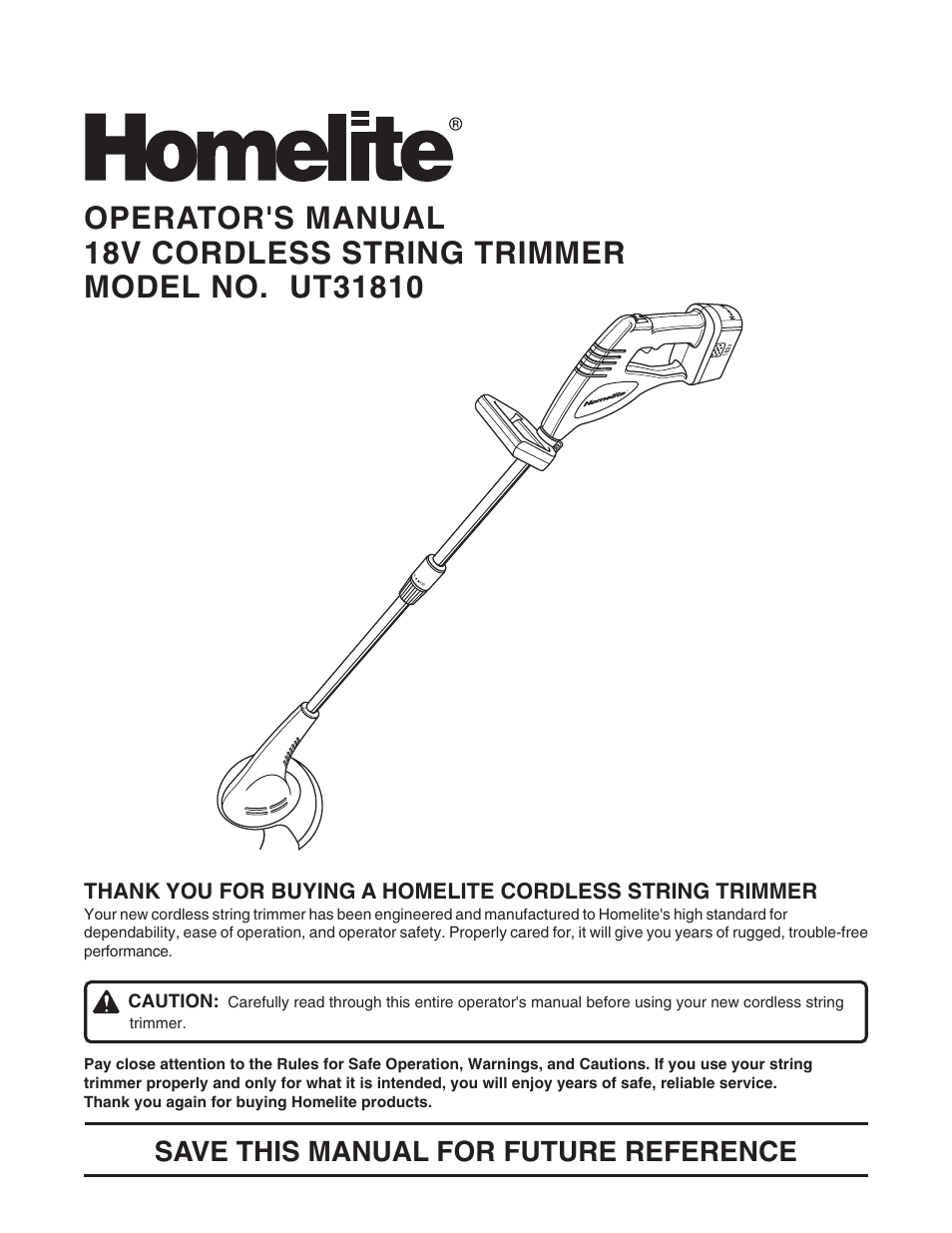 Homelite®

OPERATOR'S MANUAL
18V CORDLESS STRING TRIMMER
MODEL NO. UT31810

Homelite

THANK YOU FOR BUYING A HOMELITE CORDLESS STRING TRIMMER
Your new cordless string trimmer has been engineered and manufactured to Homelite's high standard for dependability, ease of operation, and operator safety. Properly cared for, it will give you years of rugged, trouble-free performance.

CAUTION: Carefully read through this entire operator's manual before using your new cordless string trimmer.

Pay close attention to the Rules for Safe Operation, Warnings, and Cautions. If you use your string trimmer properly and only for what it is intended, you will enjoy years of safe, reliable service. Thank you again for buying Homelite products.

SAVE THIS MANUAL FOR FUTURE REFERENCE